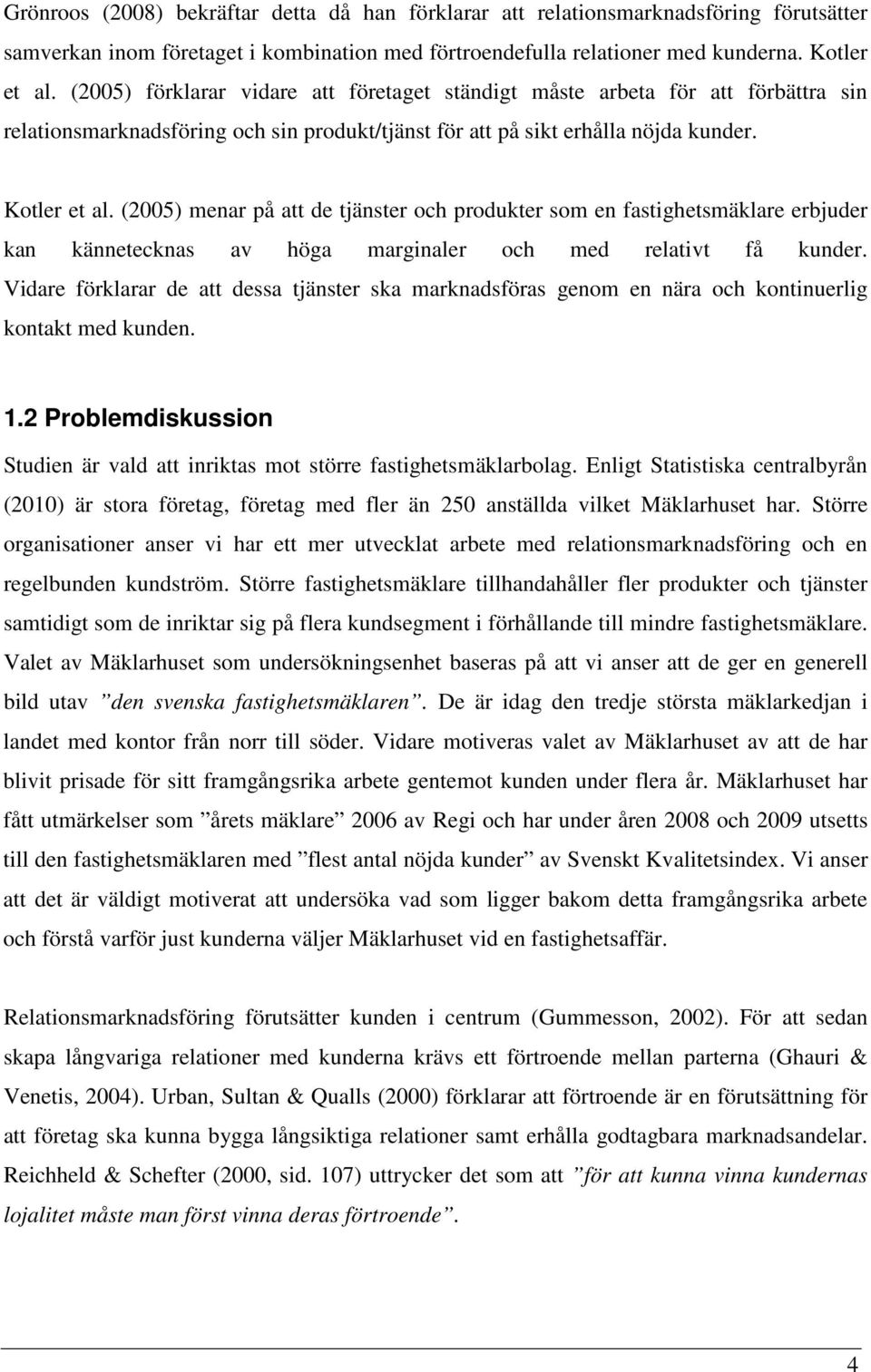 Grönroos (2008) bekräftar detta då han förklarar att relationsmarknadsföring förutsätter samverkan inom företaget i kombination med förtroendefulla relationer med kunderna. Kotler et al. (2005) förklarar vidare att företaget ständigt måste arbeta för att förbättra sin relationsmarknadsföring och sin produkt/tjänst för att på sikt erhålla nöjda kunder.

Kotler et al. (2005) menar på att de tjänster och produkter som en fastighetsmäklare erbjuder kan kännetecknas av höga marginaler och med relativt få kunder. Vidare förklarar de att dessa tjänster ska marknadsföras genom en nära och kontinuerlig kontakt med kunden.

1.2 Problemdiskussion

Studien är vald att inriktas mot större fastighetsmäklarbolag. Enligt Statistiska centralbyrån (2010) är stora företag, företag med fler än 250 anställda vilket Mäklarhuset har. Större organisationer anser vi har ett mer utvecklat arbete med relationsmarknadsföring och en regelbunden kundström. Större fastighetsmäklare tillhandahåller fler produkter och tjänster samtidigt som de inriktar sig på flera kundsegment i förhållande till mindre fastighetsmäklare. Valet av Mäklarhuset som undersökningsenhet baseras på att vi anser att de ger en generell bild utav ”den svenska fastighetsmäklaren”. De är idag den tredje största mäklarkedjan i landet med kontor från norr till söder. Vidare motiveras valet av Mäklarhuset av att de har blivit prisade för sitt framgångsrika arbete gentemot kunden under flera år. Mäklarhuset har fått utmärkelser som ”årets mäklare” 2006 av Regi och har under åren 2008 och 2009 utsetts till den fastighetsmäklaren med ”flest antal nöjda kunder” av Svenskt Kvalitetsindex. Vi anser att det är väldigt motiverat att undersöka vad som ligger bakom detta framgångsrika arbete och förstå varför just kunderna väljer Mäklarhuset vid en fastighetsaffär.

Relationsmarknadsföring förutsätter kunden i centrum (Gummesson, 2002). För att sedan skapa långvariga relationer med kunderna krävs ett förtroende mellan parterna (Ghauri & Venetis, 2004). Urban, Sultan & Qualls (2000) förklarar att förtroende är en förutsättning för att företag ska kunna bygga långsiktiga relationer samt erhålla godtagbara marknadsandelar. Reichheld & Schefter (2000, sid. 107) uttrycker det som att ”för att kunna vinna kundernas lojalitet måste man först vinna deras förtroende”.

4